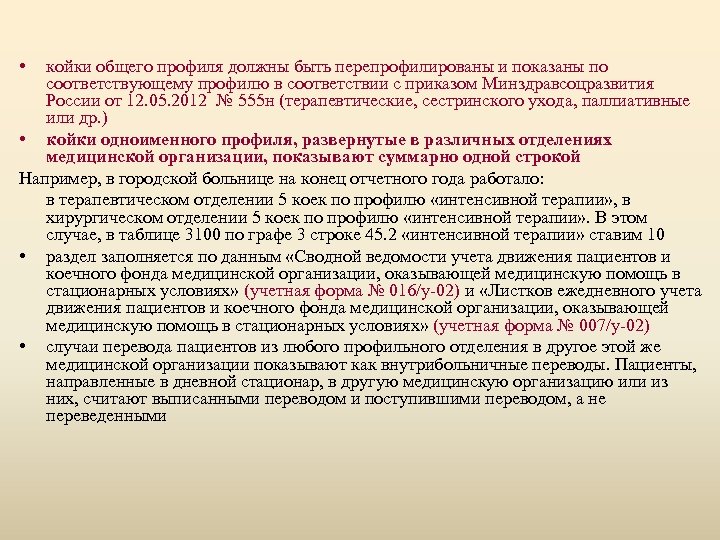 • койки общего профиля должны быть перепрофилированы и показаны по соответствующему профилю в соответствии с приказом Минздравсоцразвития России от 12.05.2012 № 555н (терапевтические, сестринского ухода, паллиативные или др.)

• койки одноименного профиля, развернутые в различных отделениях медицинской организации, показывают суммарно одной строкой

Например, в городской больнице на конец отчетного года работало:

в терапевтическом отделении 5 коек по профилю «интенсивной терапии», в хирургическом отделении 5 коек по профилю «интенсивной терапии». В этом случае, в таблице 3100 по графе 3 строке 45.2 «интенсивной терапии» ставим 10

• раздел заполняется по данным «Сводной ведомости учета движения пациентов и коечного фонда медицинской организации, оказывающей медицинскую помощь в стационарных условиях» (учетная форма № 016/у-02) и «Листков ежедневного учета движения пациентов и коечного фонда медицинской организации, оказывающей медицинскую помощь в стационарных условиях» (учетная форма № 007/у-02)

• случаи перевода пациентов из любого профильного отделения в другое этой же медицинской организации показывают как внутрибольничные переводы. Пациенты, направленные в дневной стационар, в другую медицинскую организацию или из них, считают выписанными переводом и поступившими переводом, а не переведенными